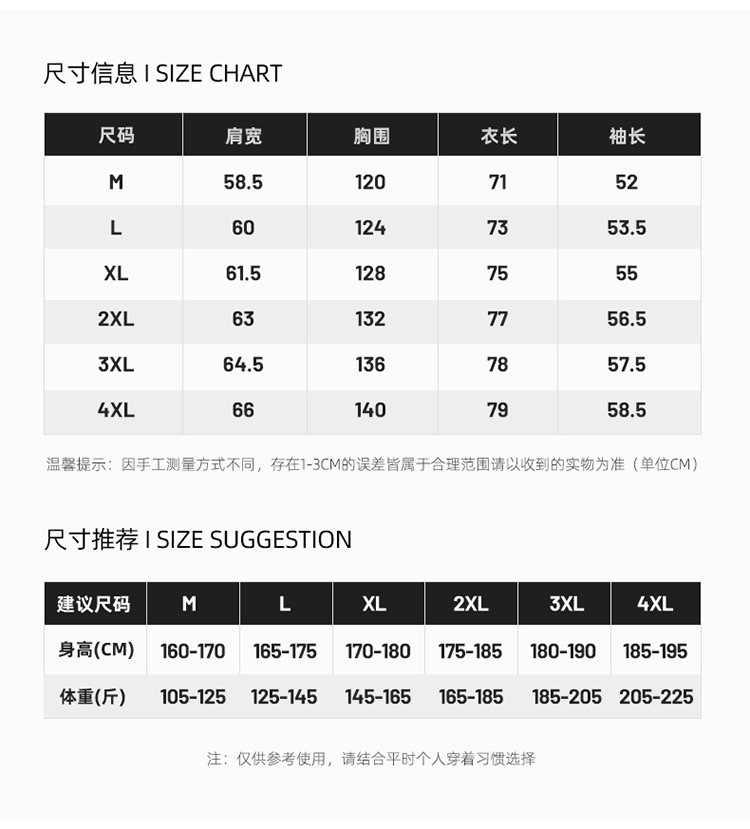 尺寸信息 I SIZE CHART

| 尺码 | 肩宽 | 胸围 | 衣长 | 袖长 |
|---|---|---|---|---|
| M | 58.5 | 120 | 71 | 52 |
| L | 60 | 124 | 73 | 53.5 |
| XL | 61.5 | 128 | 75 | 55 |
| 2XL | 63 | 132 | 77 | 56.5 |
| 3XL | 64.5 | 136 | 78 | 57.5 |
| 4XL | 66 | 140 | 79 | 58.5 |

温馨提示：因手工测量方式不同，存在1-3CM的误差皆属于合理范围请以收到的实物为准（单位CM）

尺寸推荐 I SIZE SUGGESTION

| 建议尺码 | M | L | XL | 2XL | 3XL | 4XL |
|---|---|---|---|---|---|---|
| 身高(CM) | 160-170 | 165-175 | 170-180 | 175-185 | 180-190 | 185-195 |
| 体重(斤) | 105-125 | 125-145 | 145-165 | 165-185 | 185-205 | 205-225 |

注：仅供参考使用，请结合平时个人穿着习惯选择